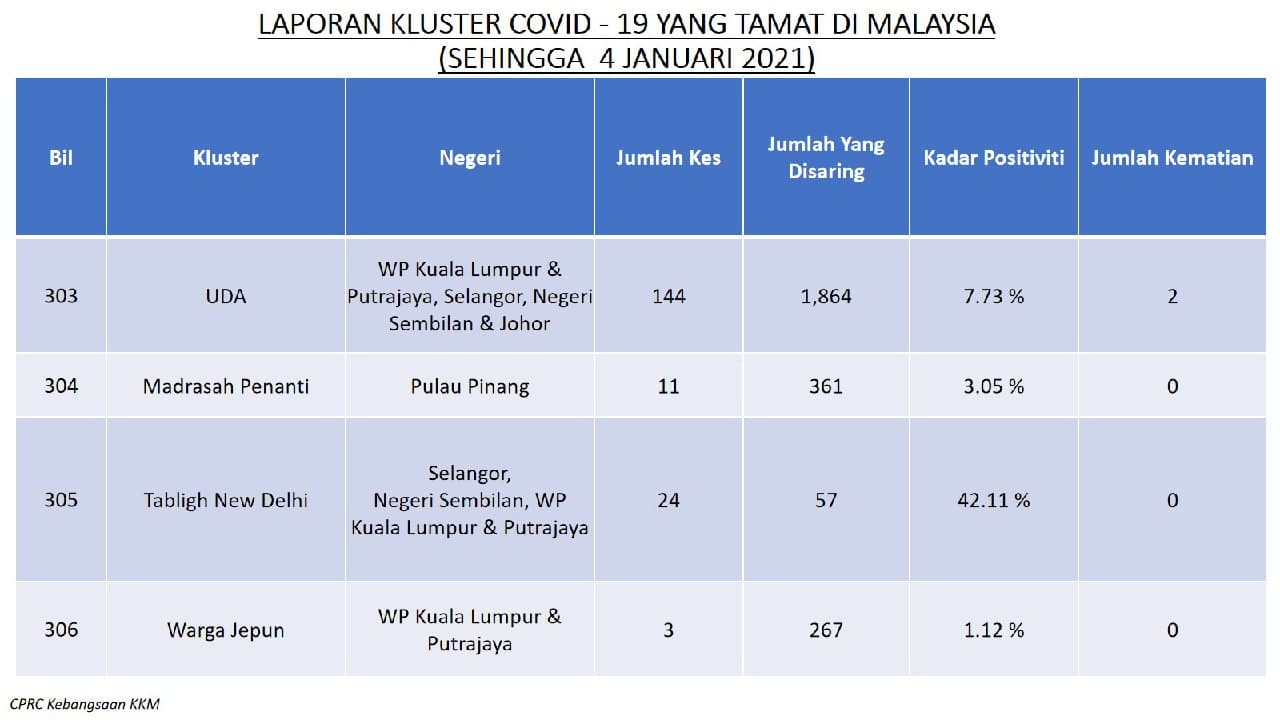 LAPORAN KLUSTER COVID - 19 YANG TAMAT DI MALAYSIA
(SEHINGGA 4 JANUARI 2021)

| Bil | Kluster | Negeri | Jumlah Kes | Jumlah Yang Disaring | Kadar Positiviti | Jumlah Kematian |
|---|---|---|---|---|---|---|
| 303 | UDA | WP Kuala Lumpur & Putrajaya, Selangor, Negeri Sembilan & Johor | 144 | 1,864 | 7.73 % | 2 |
| 304 | Madrasah Penanti | Pulau Pinang | 11 | 361 | 3.05 % | 0 |
| 305 | Tabligh New Delhi | Selangor, Negeri Sembilan, WP Kuala Lumpur & Putrajaya | 24 | 57 | 42.11 % | 0 |
| 306 | Warga Jepun | WP Kuala Lumpur & Putrajaya | 3 | 267 | 1.12 % | 0 |

CPRC Kebangsaan KKM